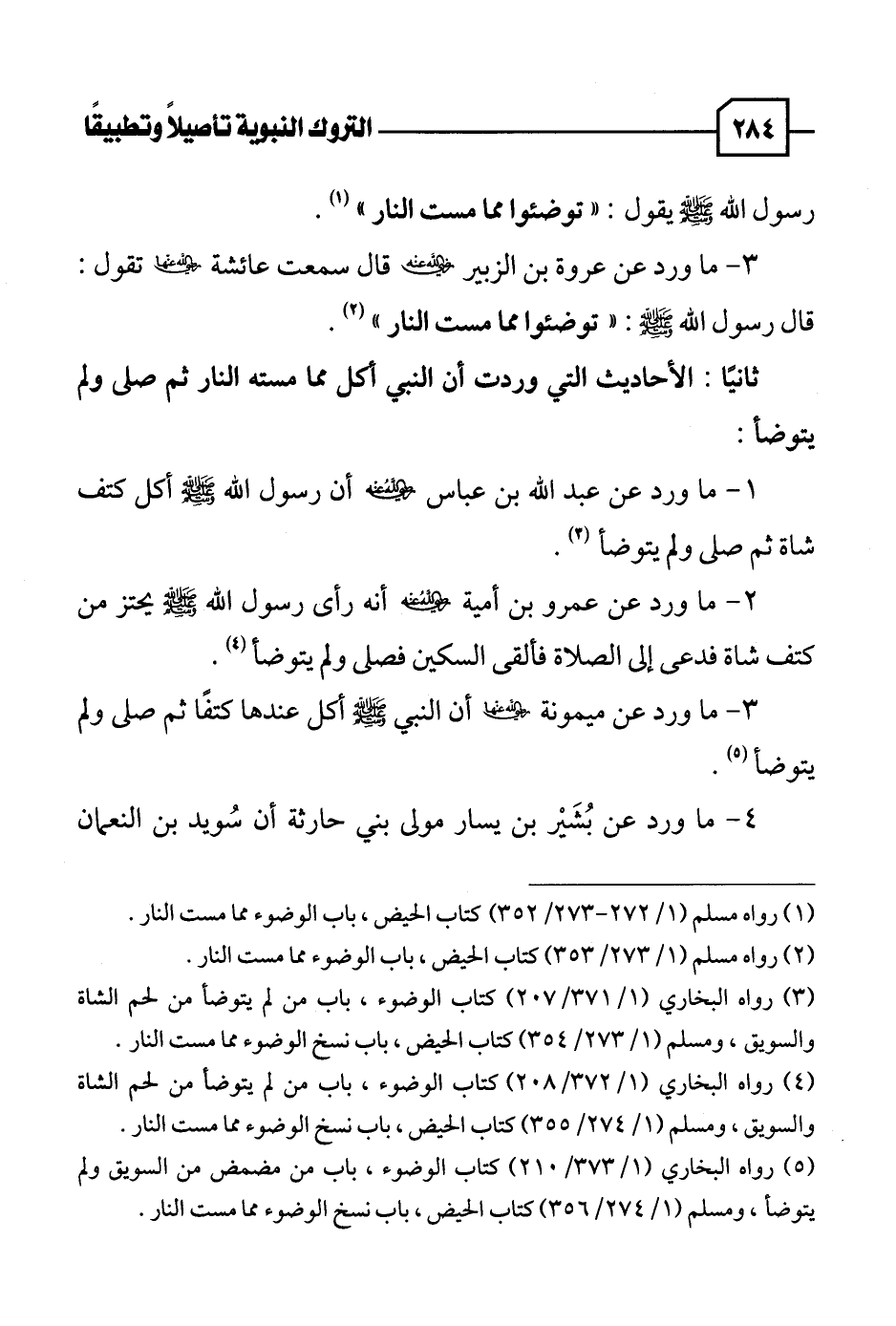 ٢٨٤ التروك النبوية تأصيلاً وتطبيقًا

رسول الله ﷺ يقول : « توضئوا مما مست النار » (١) .

٣- ما ورد عن عروة بن الزبير رضي الله عنه قال سمعت عائشة رضي الله عنها تقول : قال رسول الله ﷺ : « توضئوا مما مست النار » (٢) .

ثانيًا : الأحاديث التي وردت أن النبي أكل مما مسته النار ثم صلى ولم يتوضأ :

١- ما ورد عن عبد الله بن عباس رضي الله عنه أن رسول الله ﷺ أكل كتف شاة ثم صلى ولم يتوضأ (٣) .

٢- ما ورد عن عمرو بن أمية رضي الله عنه أنه رأى رسول الله ﷺ يحتز من كتف شاة فدعى إلى الصلاة فألقى السكين فصلى ولم يتوضأ (٤) .

٣- ما ورد عن ميمونة رضي الله عنها أن النبي ﷺ أكل عندها كتفًا ثم صلى ولم يتوضأ (٥) .

٤- ما ورد عن بُشَيْر بن يسار مولى بني حارثة أن سُويد بن النعمان

(١) رواه مسلم (١/ ٢٧٢-٢٧٣/ ٣٥٢) كتاب الحيض ، باب الوضوء مما مست النار .
(٢) رواه مسلم (١/ ٢٧٣/ ٣٥٣) كتاب الحيض ، باب الوضوء مما مست النار .
(٣) رواه البخاري (١/ ٣٧١/ ٢٠٧) كتاب الوضوء ، باب من لم يتوضأ من لحم الشاة والسويق ، ومسلم (١/ ٢٧٣/ ٣٥٤) كتاب الحيض ، باب نسخ الوضوء مما مست النار .
(٤) رواه البخاري (١/ ٣٧٢/ ٢٠٨) كتاب الوضوء ، باب من لم يتوضأ من لحم الشاة والسويق ، ومسلم (١/ ٢٧٤/ ٣٥٥) كتاب الحيض ، باب نسخ الوضوء مما مست النار .
(٥) رواه البخاري (١/ ٣٧٣/ ٢١٠) كتاب الوضوء ، باب من مضمض من السويق ولم يتوضأ ، ومسلم (١/ ٢٧٤/ ٣٥٦) كتاب الحيض ، باب نسخ الوضوء مما مست النار .